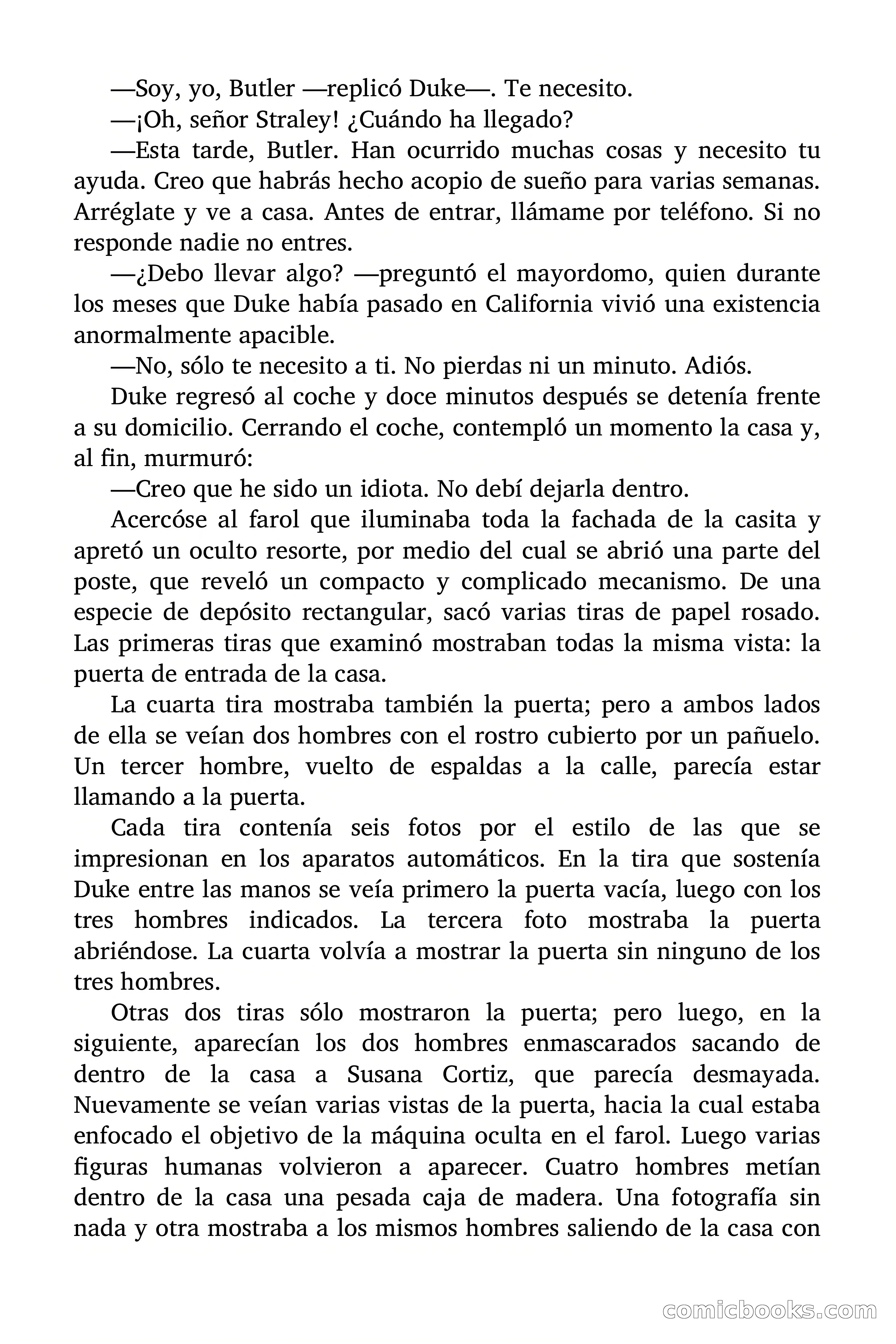 —Soy, yo, Butler —replicó Duke—. Te necesito.

—¡Oh, señor Straley! ¿Cuándo ha llegado?

—Esta tarde, Butler. Han ocurrido muchas cosas y necesito tu ayuda. Creo que habrás hecho acopio de sueño para varias semanas. Arréglate y ve a casa. Antes de entrar, llámame por teléfono. Si no responde nadie no entres.

—¿Debo llevar algo? —preguntó el mayordomo, quien durante los meses que Duke había pasado en California vivió una existencia anormalmente apacible.

—No, sólo te necesito a ti. No pierdas ni un minuto. Adiós.

Duke regresó al coche y doce minutos después se detenía frente a su domicilio. Cerrando el coche, contempló un momento la casa y, al fin, murmuró:

—Creo que he sido un idiota. No debí dejarla dentro.

Acercóse al farol que iluminaba toda la fachada de la casita y apretó un oculto resorte, por medio del cual se abrió una parte del poste, que reveló un compacto y complicado mecanismo. De una especie de depósito rectangular, sacó varias tiras de papel rosado. Las primeras tiras que examinó mostraban todas la misma vista: la puerta de entrada de la casa.

La cuarta tira mostraba también la puerta; pero a ambos lados de ella se veían dos hombres con el rostro cubierto por un pañuelo. Un tercer hombre, vuelto de espaldas a la calle, parecía estar llamando a la puerta.

Cada tira contenía seis fotos por el estilo de las que se impresionan en los aparatos automáticos. En la tira que sostenía Duke entre las manos se veía primero la puerta vacía, luego con los tres hombres indicados. La tercera foto mostraba la puerta abriéndose. La cuarta volvía a mostrar la puerta sin ninguno de los tres hombres.

Otras dos tiras sólo mostraron la puerta; pero luego, en la siguiente, aparecían los dos hombres enmascarados sacando de dentro de la casa a Susana Cortiz, que parecía desmayada. Nuevamente se veían varias vistas de la puerta, hacia la cual estaba enfocado el objetivo de la máquina oculta en el farol. Luego varias figuras humanas volvieron a aparecer. Cuatro hombres metían dentro de la casa una pesada caja de madera. Una fotografía sin nada y otra mostraba a los mismos hombres saliendo de la casa con

comicbooks.com